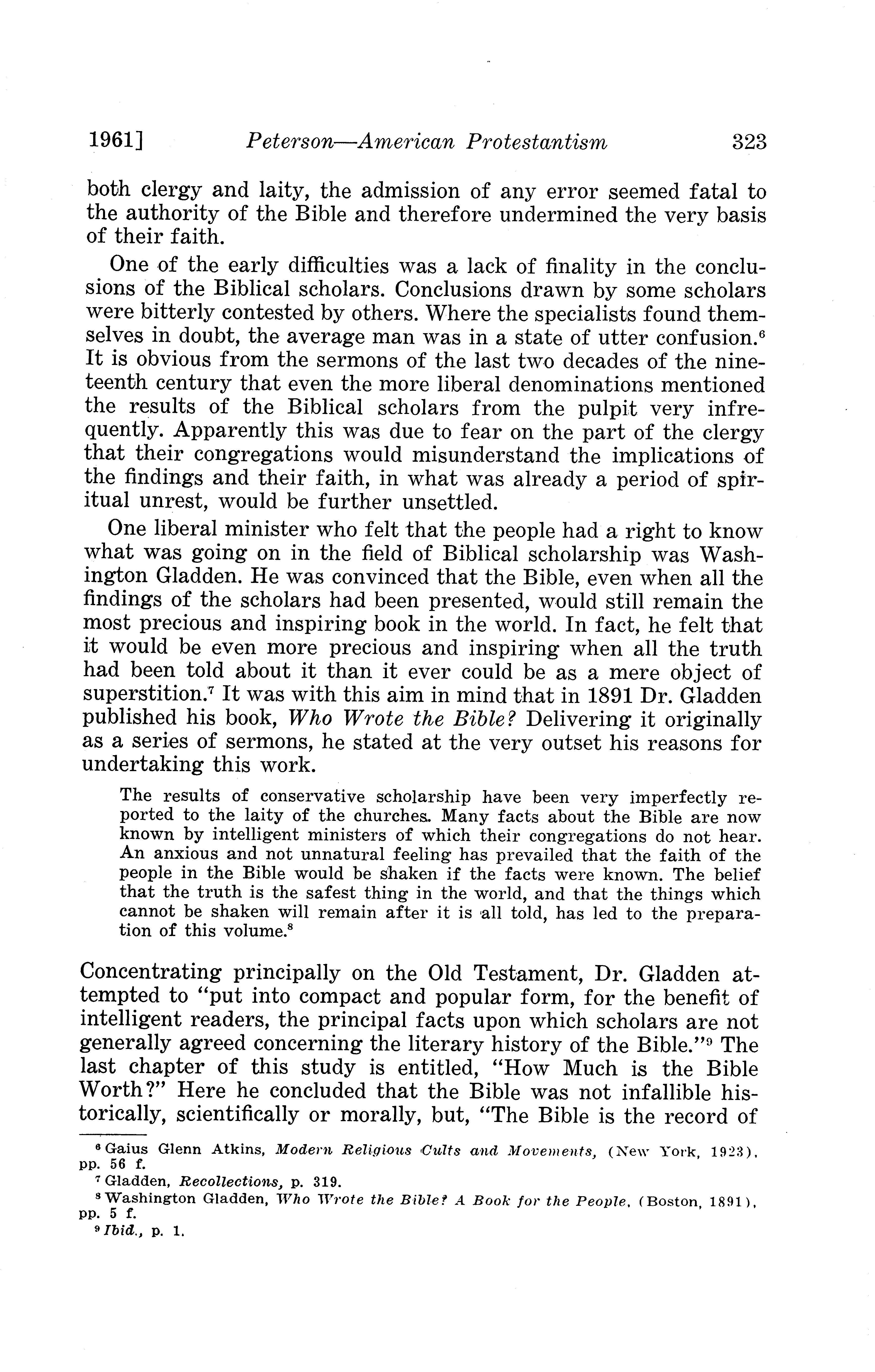 1961] Peterson—American Protestantism 323

both clergy and laity, the admission of any error seemed fatal to the authority of the Bible and therefore undermined the very basis of their faith.

One of the early difficulties was a lack of finality in the conclusions of the Biblical scholars. Conclusions drawn by some scholars were bitterly contested by others. Where the specialists found themselves in doubt, the average man was in a state of utter confusion.$^6$ It is obvious from the sermons of the last two decades of the nineteenth century that even the more liberal denominations mentioned the results of the Biblical scholars from the pulpit very infrequently. Apparently this was due to fear on the part of the clergy that their congregations would misunderstand the implications of the findings and their faith, in what was already a period of spiritual unrest, would be further unsettled.

One liberal minister who felt that the people had a right to know what was going on in the field of Biblical scholarship was Washington Gladden. He was convinced that the Bible, even when all the findings of the scholars had been presented, would still remain the most precious and inspiring book in the world. In fact, he felt that it would be even more precious and inspiring when all the truth had been told about it than it ever could be as a mere object of superstition.$^7$ It was with this aim in mind that in 1891 Dr. Gladden published his book, Who Wrote the Bible? Delivering it originally as a series of sermons, he stated at the very outset his reasons for undertaking this work.

The results of conservative scholarship have been very imperfectly reported to the laity of the churches. Many facts about the Bible are now known by intelligent ministers of which their congregations do not hear. An anxious and not unnatural feeling has prevailed that the faith of the people in the Bible would be shaken if the facts were known. The belief that the truth is the safest thing in the world, and that the things which cannot be shaken will remain after it is all told, has led to the preparation of this volume.$^8$

Concentrating principally on the Old Testament, Dr. Gladden attempted to "put into compact and popular form, for the benefit of intelligent readers, the principal facts upon which scholars are not generally agreed concerning the literary history of the Bible."$^9$ The last chapter of this study is entitled, "How Much is the Bible Worth?" Here he concluded that the Bible was not infallible historically, scientifically or morally, but, "The Bible is the record of

$^6$ Gaius Glenn Atkins, Modern Religious Cults and Movements, (New York, 1923), pp. 56 f.
$^7$ Gladden, Recollections, p. 319.
$^8$ Washington Gladden, Who Wrote the Bible? A Book for the People, (Boston, 1891), pp. 5 f.
$^9$ Ibid., p. 1.